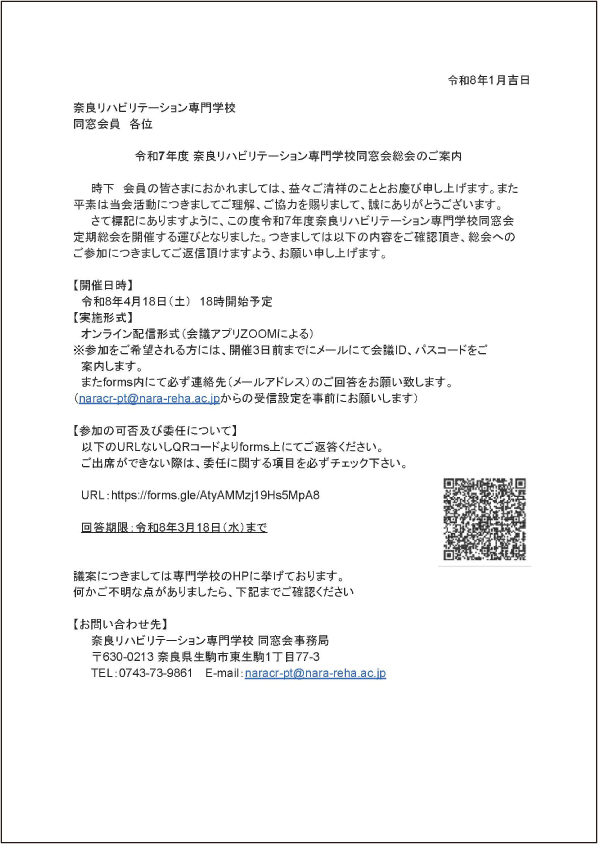 令和8年1月吉日

奈良リハビリテーション専門学校
同窓会員　各位

令和7年度 奈良リハビリテーション専門学校同窓会総会のご案内

時下　会員の皆さまにおかれましては、益々ご清祥のこととお慶び申し上げます。また平素は当会活動につきましてご理解、ご協力を賜りまして、誠にありがとうございます。
さて標記にありますように、この度令和7年度奈良リハビリテーション専門学校同窓会定期総会を開催する運びとなりました。つきましては以下の内容をご確認頂き、総会へのご参加につきましてご返信頂けますよう、お願い申し上げます。

【開催日時】
令和8年4月18日（土）　18時開始予定
【実施形式】
オンライン配信形式（会議アプリZOOMによる）
※参加をご希望される方には、開催3日前までにメールにて会議ID、パスコードをご案内します。
またforms内にて必ず連絡先（メールアドレス）のご回答をお願い致します。
（naracr-pt@nara-reha.ac.jpからの受信設定を事前にお願いします）

【参加の可否及び委任について】
以下のURLないしQRコードよりforms上にてご返答ください。
ご出席ができない際は、委任に関する項目を必ずチェック下さい。

URL：https://forms.gle/AtyAMMzj19Hs5MpA8

回答期限：令和8年3月18日（水）まで

議案につきましては専門学校のHPに挙げております。
何かご不明な点がありましたら、下記までご確認ください

【お問い合わせ先】
奈良リハビリテーション専門学校 同窓会事務局
〒630-0213 奈良県生駒市東生駒1丁目77-3
TEL：0743-73-9861　E-mail：naracr-pt@nara-reha.ac.jp